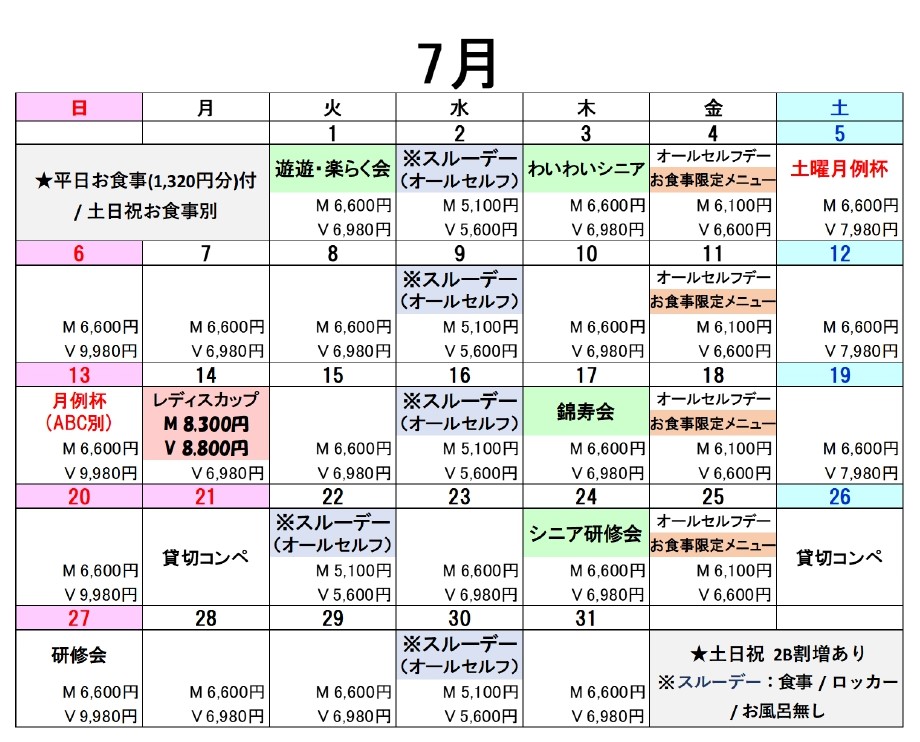 7月

| 日 | 月 | 火 | 水 | 木 | 金 | 土 |
|---|---|---|---|---|---|---|
| | | 1 | 2 | 3 | 4 | 5 |
| ★平日お食事(1,320円分)付 / 土日祝お食事別 | | 遊遊・楽らく会 M 6,600円 V 6,980円 | ※スルーデー (オールセルフ) M 5,100円 V 5,600円 | わいわいシニア M 6,600円 V 6,980円 | オールセルフデー お食事限定メニュー M 6,100円 V 6,600円 | 土曜月例杯 M 6,600円 V 7,980円 |
| 6 | 7 | 8 | 9 | 10 | 11 | 12 |
| M 6,600円 V 9,980円 | M 6,600円 V 6,980円 | M 6,600円 V 6,980円 | ※スルーデー (オールセルフ) M 5,100円 V 5,600円 | M 6,600円 V 6,980円 | オールセルフデー お食事限定メニュー M 6,100円 V 6,600円 | M 6,600円 V 7,980円 |
| 13 | 14 | 15 | 16 | 17 | 18 | 19 |
| 月例杯 (ABC別) M 6,600円 V 9,980円 | レディスカップ M 8,300円 V 8,800円 V 6,980円 | M 6,600円 V 6,980円 | ※スルーデー (オールセルフ) M 5,100円 V 5,600円 | 錦寿会 M 6,600円 V 6,980円 | オールセルフデー お食事限定メニュー M 6,100円 V 6,600円 | M 6,600円 V 7,980円 |
| 20 | 21 | 22 | 23 | 24 | 25 | 26 |
| M 6,600円 V 9,980円 | 貸切コンペ | ※スルーデー (オールセルフ) M 5,100円 V 5,600円 | M 6,600円 V 6,980円 | シニア研修会 M 6,600円 V 6,980円 | オールセルフデー お食事限定メニュー M 6,100円 V 6,600円 | 貸切コンペ |
| 27 | 28 | 29 | 30 | 31 | | |
| 研修会 M 6,600円 V 9,980円 | M 6,600円 V 6,980円 | M 6,600円 V 6,980円 | ※スルーデー (オールセルフ) M 5,100円 V 5,600円 | M 6,600円 V 6,980円 | ★土日祝 2B割増あり ※スルーデー：食事 / ロッカー / お風呂無し | |